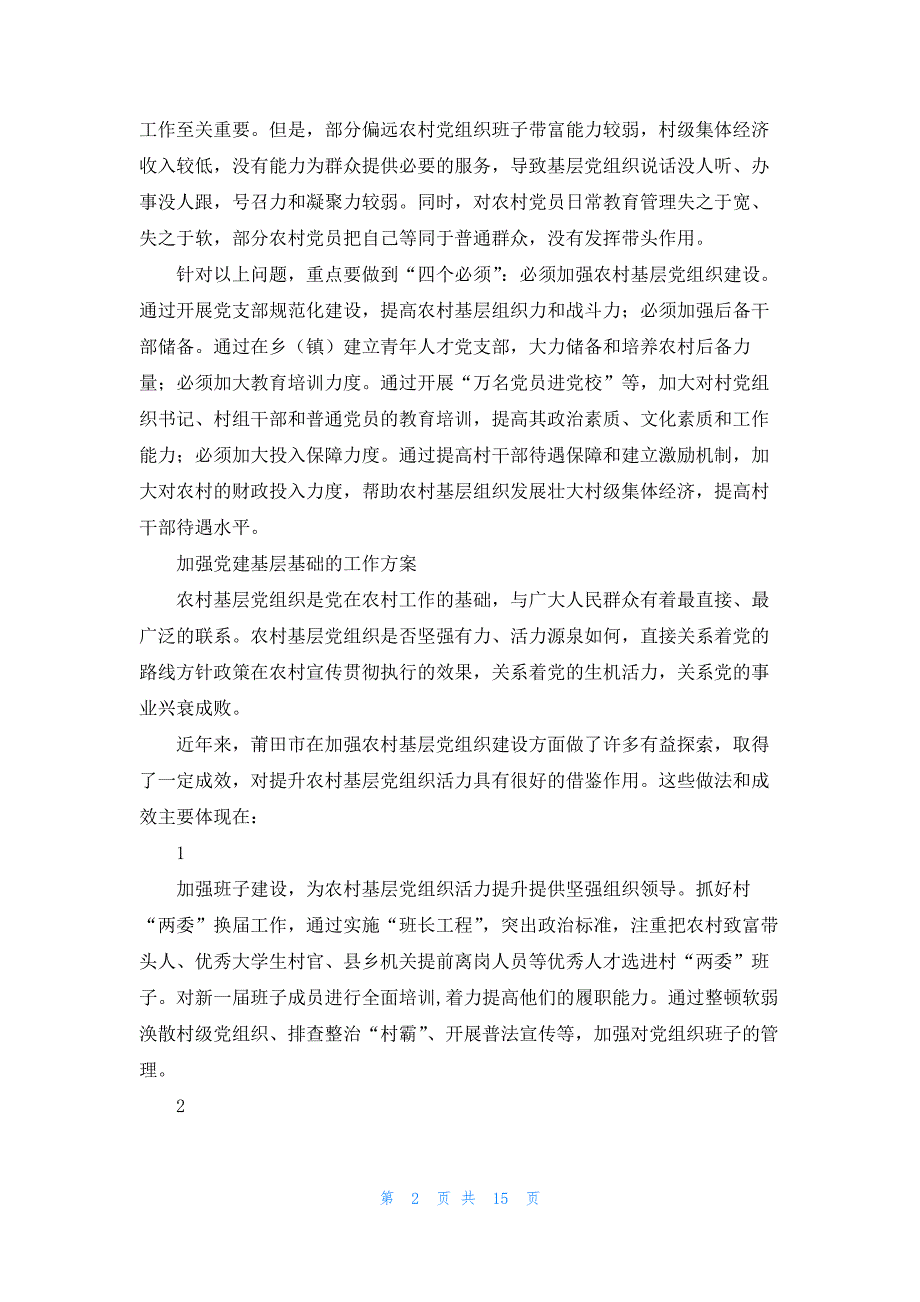 工作至关重要。但是，部分偏远农村党组织班子带富能力较弱，村级集体经济收入较低，没有能力为群众提供必要的服务，导致基层党组织说话没人听、办事没人跟，号召力和凝聚力较弱。同时，对农村党员日常教育管理失之于宽、失之于软，部分农村党员把自己等同于普通群众，没有发挥带头作用。

针对以上问题，重点要做到“四个必须”：必须加强农村基层党组织建设。通过开展党支部规范化建设，提高农村基层组织力和战斗力；必须加强后备干部储备。通过在乡（镇）建立青年人才党支部，大力储备和培养农村后备力量；必须加大教育培训力度。通过开展“万名党员进党校”等，加大对村党组织书记、村组干部和普通党员的教育培训，提高其政治素质、文化素质和工作能力；必须加大投入保障力度。通过提高村干部待遇保障和建立激励机制，加大对农村的财政投入力度，帮助农村基层组织发展壮大村级集体经济，提高村干部待遇水平。

加强党建基层基础的工作方案

农村基层党组织是党在农村工作的基础，与广大人民群众有着最直接、最广泛的联系。农村基层党组织是否坚强有力、活力源泉如何，直接关系着党的路线方针政策在农村宣传贯彻执行的效果，关系着党的生机活力，关系党的事业兴衰成败。

近年来，莆田市在加强农村基层党组织建设方面做了许多有益探索，取得了一定成效，对提升农村基层党组织活力具有很好的借鉴作用。这些做法和成效主要体现在：

1

加强班子建设，为农村基层党组织活力提升提供坚强组织领导。抓好村“两委”换届工作，通过实施“班长工程”，突出政治标准，注重把农村致富带头人、优秀大学生村官、县乡机关提前离岗人员等优秀人才选进村“两委”班子。对新一届班子成员进行全面培训，着力提高他们的履职能力。通过整顿软弱涣散村级党组织、排查整治“村霸”、开展普法宣传等，加强对党组织班子的管理。

2

第 2 页 共 15 页